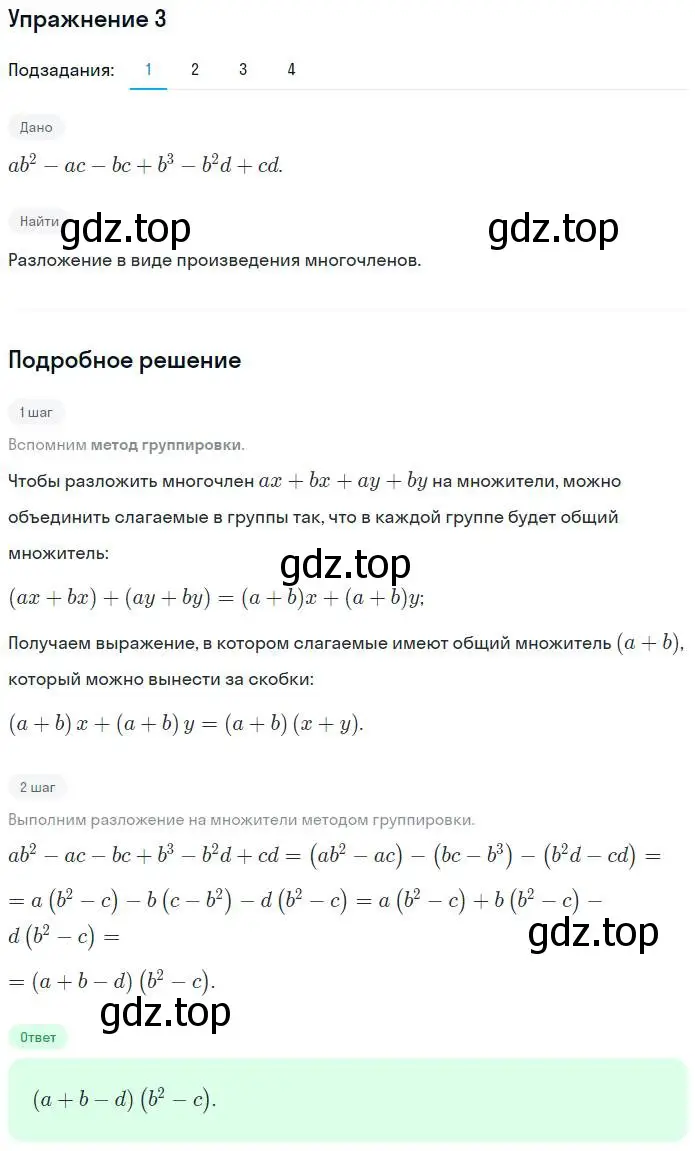 Упражнение 3

Подзадания: 1 2 3 4

Дано

$ab^2 - ac - bc + b^3 - b^2d + cd.$

Найти

gdz.top gdz.top

Разложение в виде произведения многочленов.

Подробное решение

1 шаг

Вспомним метод группировки.

Чтобы разложить многочлен $ax + bx + ay + by$ на множители, можно объединить слагаемые в группы так, что в каждой группе будет общий множитель:

gdz.top

$(ax + bx) + (ay + by) = (a + b)x + (a + b)y;$

Получаем выражение, в котором слагаемые имеют общий множитель $(a + b)$, который можно вынести за скобки:

$(a + b)x + (a + b)y = (a + b)(x + y).$

2 шаг

Выполним разложение на множители методом группировки.

$ab^2 - ac - bc + b^3 - b^2d + cd = (ab^2 - ac) - (bc - b^3) - (b^2d - cd) =$
$= a(b^2 - c) - b(c - b^2) - d(b^2 - c) = a(b^2 - c) + b(b^2 - c) -$
$d(b^2 - c) =$

gdz.top

$= (a + b - d)(b^2 - c).$

gdz.top

Ответ

$(a + b - d)(b^2 - c).$